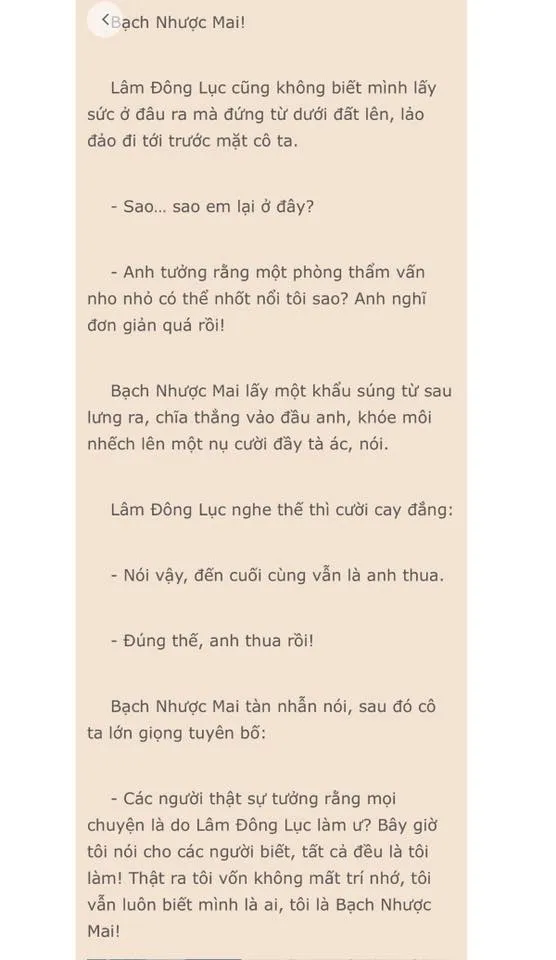 Bạch Nhược Mai!

Lâm Đông Lục cũng không biết mình lấy sức ở đâu ra mà đứng từ dưới đất lên, lảo đảo đi tới trước mặt cô ta.

- Sao... sao em lại ở đây?

- Anh tưởng rằng một phòng thẩm vấn nho nhỏ có thể nhốt nổi tôi sao? Anh nghĩ đơn giản quá rồi!

Bạch Nhược Mai lấy một khẩu súng từ sau lưng ra, chĩa thẳng vào đầu anh, khóe môi nhếch lên một nụ cười đầy tà ác, nói.

Lâm Đông Lục nghe thế thì cười cay đắng:

- Nói vậy, đến cuối cùng vẫn là anh thua.

- Đúng thế, anh thua rồi!

Bạch Nhược Mai tàn nhẫn nói, sau đó cô ta lớn giọng tuyên bố:

- Các người thật sự tưởng rằng mọi chuyện là do Lâm Đông Lục làm ư? Bây giờ tôi nói cho các người biết, tất cả đều là tôi làm! Thật ra tôi vốn không mất trí nhớ, tôi vẫn luôn biết mình là ai, tôi là Bạch Nhược Mai!